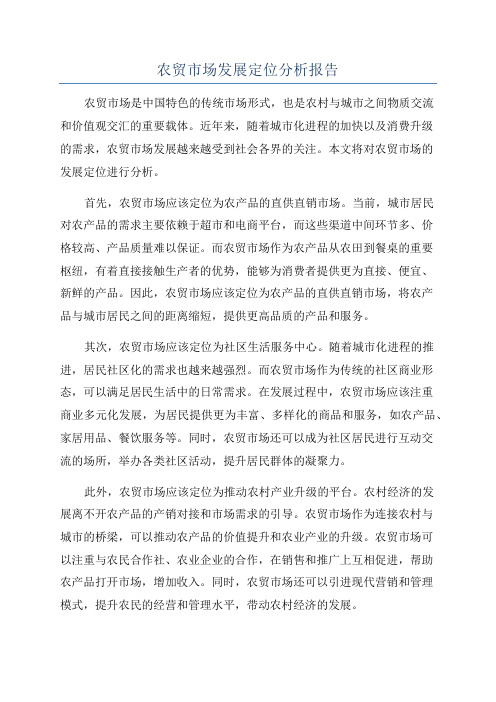 农贸市场发展定位分析报告

农贸市场是中国特色的传统市场形式，也是农村与城市之间物质交流和价值观交汇的重要载体。近年来，随着城市化进程的加快以及消费升级的需求，农贸市场发展越来越受到社会各界的关注。本文将对农贸市场的发展定位进行分析。

首先，农贸市场应该定位为农产品的直供直销市场。当前，城市居民对农产品的需求主要依赖于超市和电商平台，而这些渠道中间环节多、价格较高、产品质量难以保证。而农贸市场作为农产品从农田到餐桌的重要枢纽，有着直接接触生产者的优势，能够为消费者提供更为直接、便宜、新鲜的产品。因此，农贸市场应该定位为农产品的直供直销市场，将农产品与城市居民之间的距离缩短，提供更高品质的产品和服务。

其次，农贸市场应该定位为社区生活服务中心。随着城市化进程的推进，居民社区化的需求也越来越强烈。而农贸市场作为传统的社区商业形态，可以满足居民生活中的日常需求。在发展过程中，农贸市场应该注重商业多元化发展，为居民提供更为丰富、多样化的商品和服务，如农产品、家居用品、餐饮服务等。同时，农贸市场还可以成为社区居民进行互动交流的场所，举办各类社区活动，提升居民群体的凝聚力。

此外，农贸市场应该定位为推动农村产业升级的平台。农村经济的发展离不开农产品的产销对接和市场需求的引导。农贸市场作为连接农村与城市的桥梁，可以推动农产品的价值提升和农业产业的升级。农贸市场可以注重与农民合作社、农业企业的合作，在销售和推广上互相促进，帮助农产品打开市场，增加收入。同时，农贸市场还可以引进现代营销和管理模式，提升农民的经营和管理水平，带动农村经济的发展。